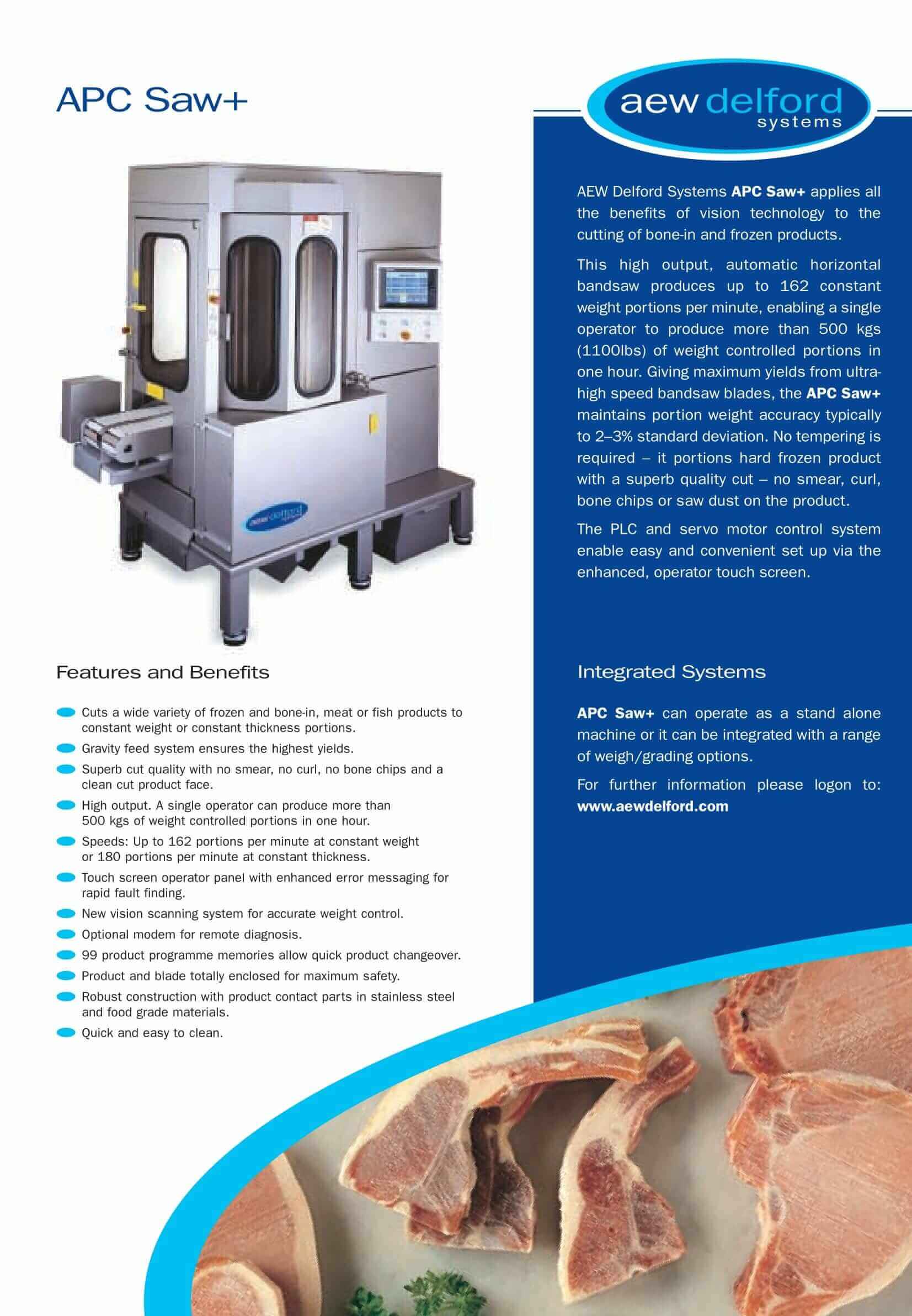 APC Saw+

Features and Benefits

• Cuts a wide variety of frozen and bone-in, meat or fish products to constant weight or constant thickness portions.
• Gravity feed system ensures the highest yields.
• Superb cut quality with no smear, no curl, no bone chips and a clean cut product face.
• High output. A single operator can produce more than 500 kgs of weight controlled portions in one hour.
• Speeds: Up to 162 portions per minute at constant weight or 180 portions per minute at constant thickness.
• Touch screen operator panel with enhanced error messaging for rapid fault finding.
• New vision scanning system for accurate weight control.
• Optional modem for remote diagnosis.
• 99 product programme memories allow quick product changeover.
• Product and blade totally enclosed for maximum safety.
• Robust construction with product contact parts in stainless steel and food grade materials.
• Quick and easy to clean.

aew delford
systems

AEW Delford Systems APC Saw+ applies all the benefits of vision technology to the cutting of bone-in and frozen products.

This high output, automatic horizontal bandsaw produces up to 162 constant weight portions per minute, enabling a single operator to produce more than 500 kgs (1100lbs) of weight controlled portions in one hour. Giving maximum yields from ultra-high speed bandsaw blades, the APC Saw+ maintains portion weight accuracy typically to 2–3% standard deviation. No tempering is required – it portions hard frozen product with a superb quality cut – no smear, curl, bone chips or saw dust on the product.

The PLC and servo motor control system enable easy and convenient set up via the enhanced, operator touch screen.

Integrated Systems

APC Saw+ can operate as a stand alone machine or it can be integrated with a range of weigh/grading options.

For further information please logon to: www.aewdelford.com